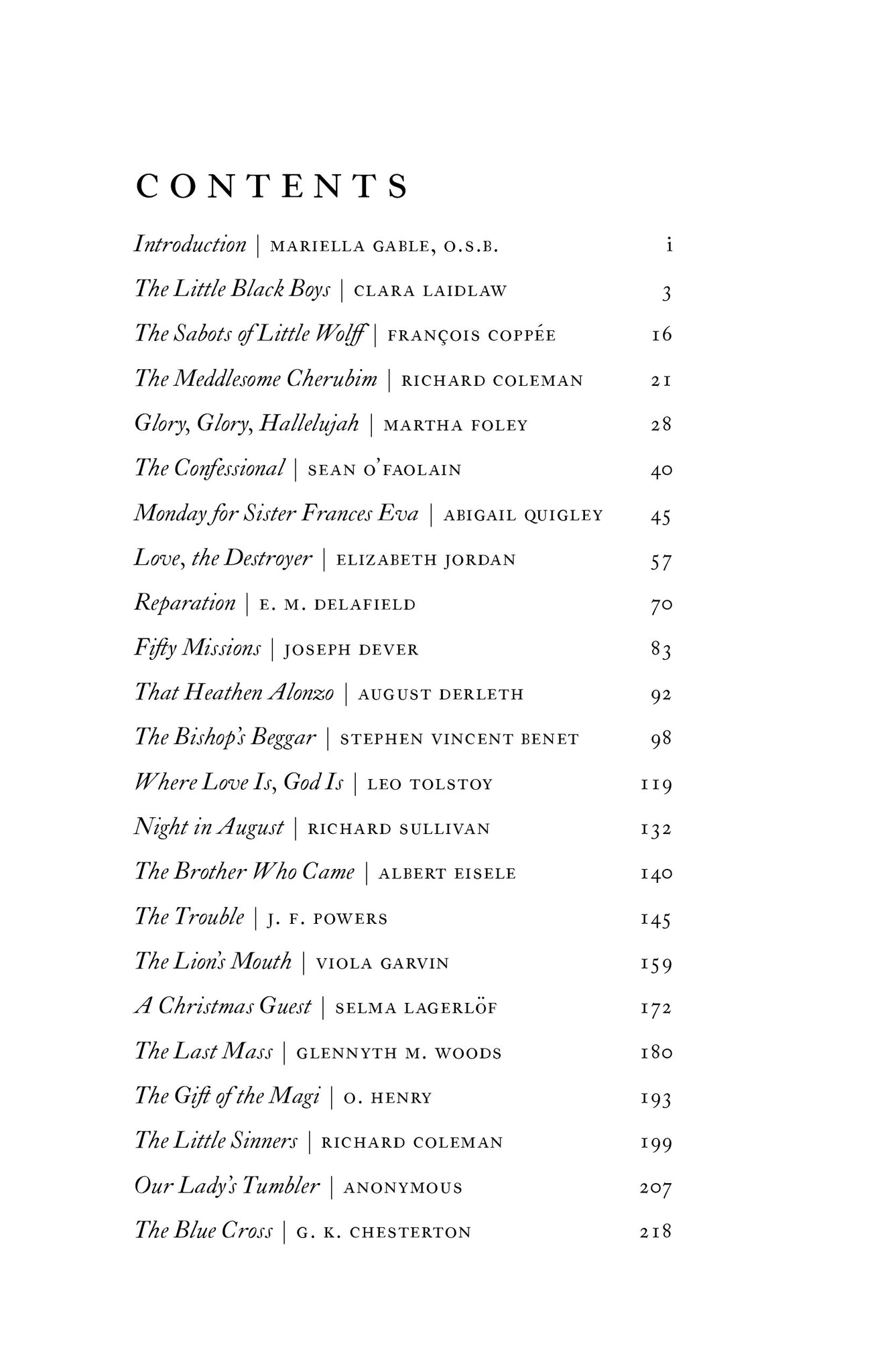 CONTENTS

Introduction | MARIELLA GABLE, O.S.B. i

The Little Black Boys | CLARA LAIDLAW 3

The Sabots of Little Wolff | FRANÇOIS COPPÉE 16

The Meddlesome Cherubim | RICHARD COLEMAN 21

Glory, Glory, Hallelujah | MARTHA FOLEY 28

The Confessional | SEAN O'FAOLAIN 40

Monday for Sister Frances Eva | ABIGAIL QUIGLEY 45

Love, the Destroyer | ELIZABETH JORDAN 57

Reparation | E. M. DELAFIELD 70

Fifty Missions | JOSEPH DEVER 83

That Heathen Alonzo | AUGUST DERLETH 92

The Bishop's Beggar | STEPHEN VINCENT BENET 98

Where Love Is, God Is | LEO TOLSTOY 119

Night in August | RICHARD SULLIVAN 132

The Brother Who Came | ALBERT EISELE 140

The Trouble | J. F. POWERS 145

The Lion's Mouth | VIOLA GARVIN 159

A Christmas Guest | SELMA LAGERLÖF 172

The Last Mass | GLENNYTH M. WOODS 180

The Gift of the Magi | O. HENRY 193

The Little Sinners | RICHARD COLEMAN 199

Our Lady's Tumbler | ANONYMOUS 207

The Blue Cross | G. K. CHESTERTON 218